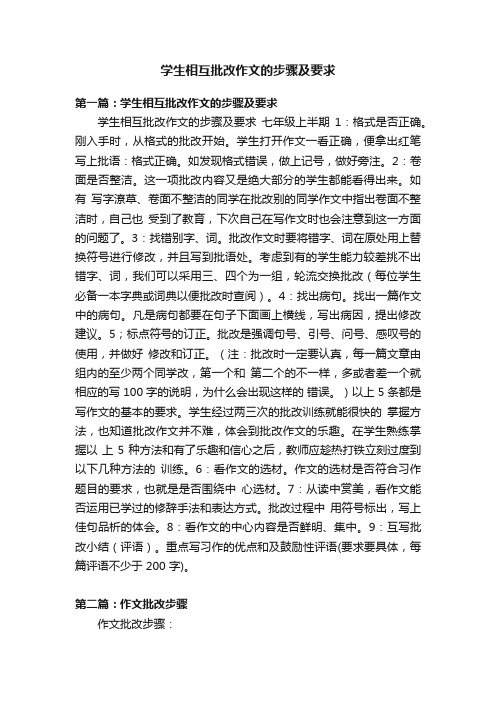 学生相互批改作文的步骤及要求

第一篇：学生相互批改作文的步骤及要求

学生相互批改作文的步骤及要求 七年级上半期 1：格式是否正确。刚入手时，从格式的批改开始。学生打开作文一看正确，便拿出红笔写上批语：格式正确。如发现格式错误，做上记号，做好旁注。2：卷面是否整洁。这一项批改内容又是绝大部分的学生都能看得出来。如有 写字潦草、卷面不整洁的同学在批改别的同学作文中指出卷面不整洁时，自己也 受到了教育，下次自己在写作文时也会注意到这一方面的问题了。3：找错别字、词。批改作文时要将错字、词在原处用上替换符号进行修改，并且写到批语处。考虑到有的学生能力较差挑不出错字、词，我们可以采用三、四个为一组，轮流交换批改（每位学生必备一本字典或词典以便批改时查阅）。4：找出病句。找出一篇作文中的病句。凡是病句都要在句子下面画上横线，写出病因，提出修改建议。5；标点符号的订正。批改是强调句号、引号、问号、感叹号的使用，并做好 修改和订正。（注：批改时一定要认真，每一篇文章由组内的至少两个同学改，第一个和 第二个的不一样，多或者差一个就相应的写 100 字的说明，为什么会出现这样的 错误。）以上 5 条都是写作文的基本的要求。学生经过两三次的批改训练就能很快的 掌握方法，也知道批改作文并不难，体会到批改作文的乐趣。在学生熟练掌握以 上 5 种方法和有了乐趣和信心之后，教师应趁热打铁立刻过度到以下几种方法的 训练。6：看作文的选材。作文的选材是否符合习作题目的要求，也就是是否围绕中 心选材。7：从读中赏美，看作文能否运用已学过的修辞手法和表达方式。批改过程中 用符号标出，写上佳句品析的体会。8：看作文的中心内容是否鲜明、集中。9：互写批改小结（评语）。重点写习作的优点和及鼓励性评语(要求要具体，每篇评语不少于 200 字)。

第二篇：作文批改步骤

作文批改步骤：